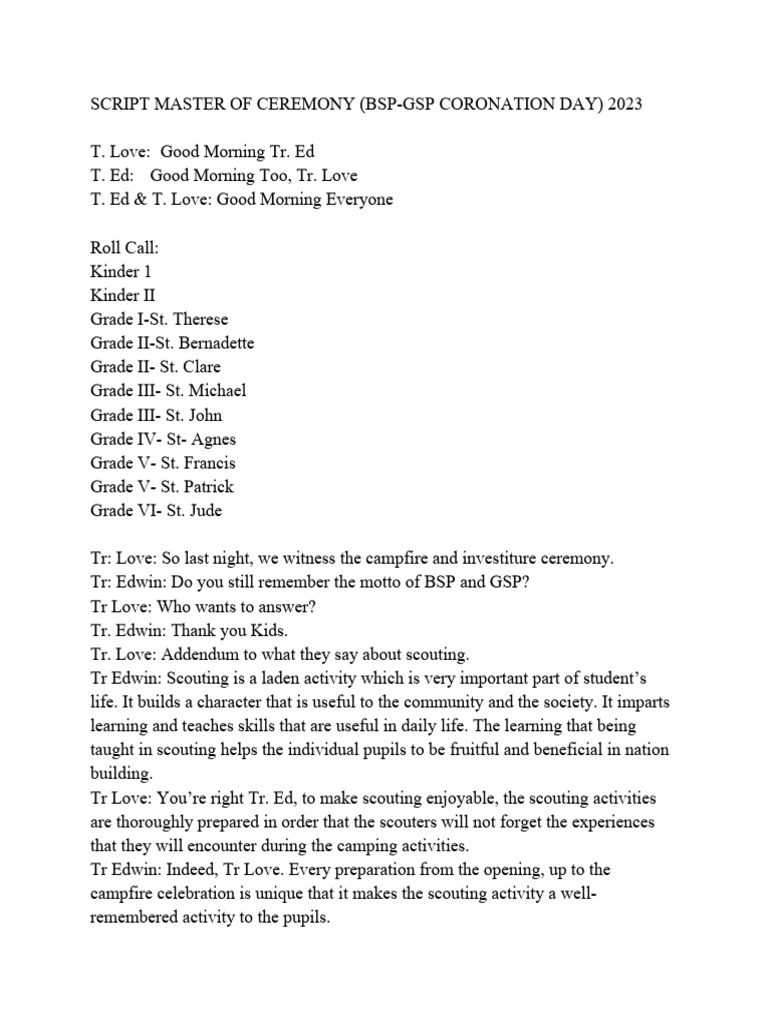 SCRIPT MASTER OF CEREMONY (BSP-GSP CORONATION DAY) 2023

T. Love: Good Morning Tr. Ed
T. Ed: Good Morning Too, Tr. Love
T. Ed & T. Love: Good Morning Everyone

Roll Call:
Kinder 1
Kinder II
Grade I-St. Therese
Grade II-St. Bernadette
Grade II- St. Clare
Grade III- St. Michael
Grade III- St. John
Grade IV- St- Agnes
Grade V- St. Francis
Grade V- St. Patrick
Grade VI- St. Jude

Tr: Love: So last night, we witness the campfire and investiture ceremony.
Tr: Edwin: Do you still remember the motto of BSP and GSP?
Tr Love: Who wants to answer?
Tr. Edwin: Thank you Kids.
Tr. Love: Addendum to what they say about scouting.
Tr Edwin: Scouting is a laden activity which is very important part of student's life. It builds a character that is useful to the community and the society. It imparts learning and teaches skills that are useful in daily life. The learning that being taught in scouting helps the individual pupils to be fruitful and beneficial in nation building.
Tr Love: You're right Tr. Ed, to make scouting enjoyable, the scouting activities are thoroughly prepared in order that the scouters will not forget the experiences that they will encounter during the camping activities.
Tr Edwin: Indeed, Tr Love. Every preparation from the opening, up to the campfire celebration is unique that it makes the scouting activity a well-remembered activity to the pupils.